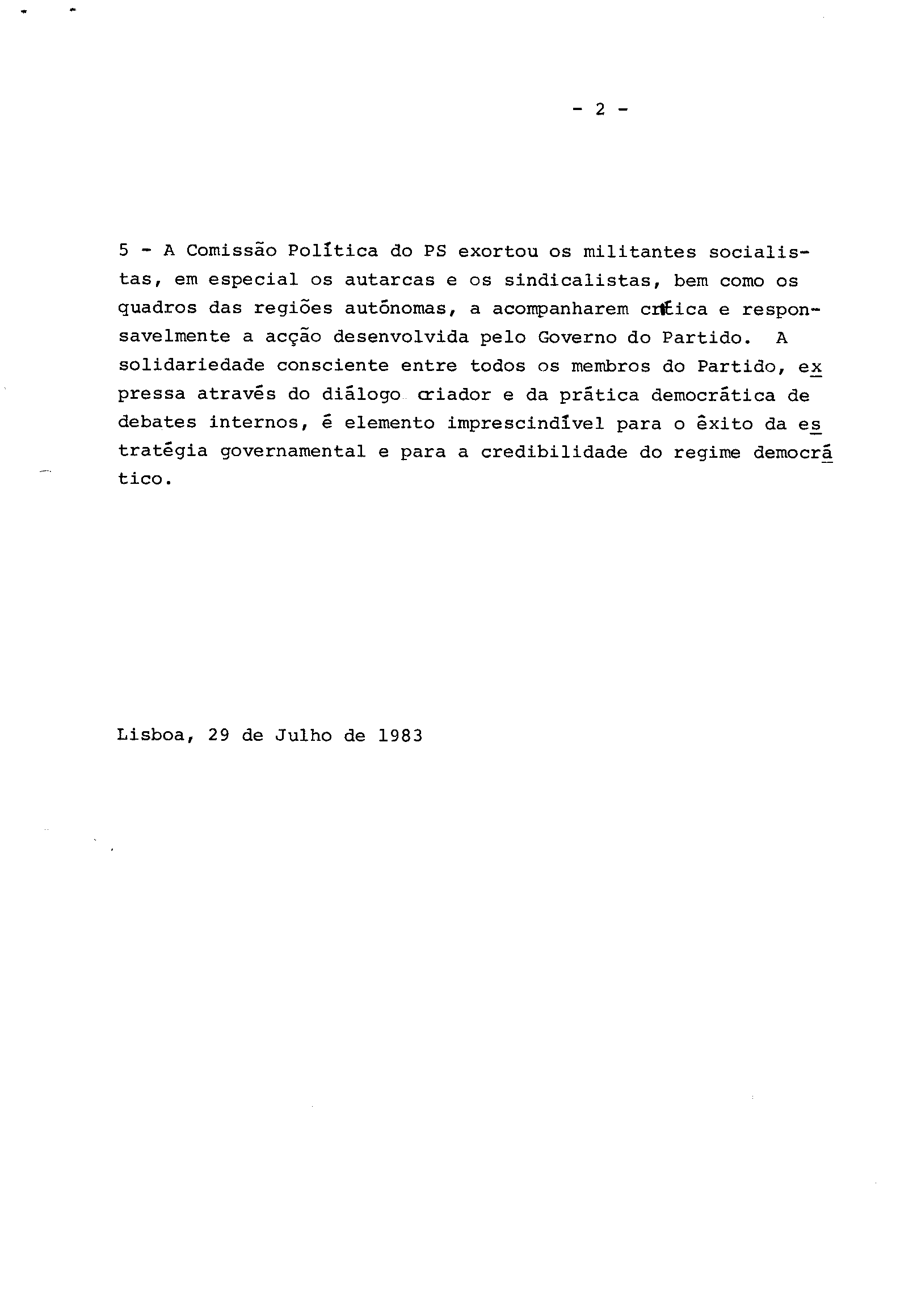 - 2 -

5 - A Comissão Política do PS exortou os militantes socialistas, em especial os autarcas e os sindicalistas, bem como os quadros das regiões autónomas, a acompanharem crítica e responsavelmente a acção desenvolvida pelo Governo do Partido. A solidariedade consciente entre todos os membros do Partido, expressa através do diálogo criador e da prática democrática de debates internos, é elemento imprescindível para o êxito da estratégia governamental e para a credibilidade do regime democrático.

Lisboa, 29 de Julho de 1983